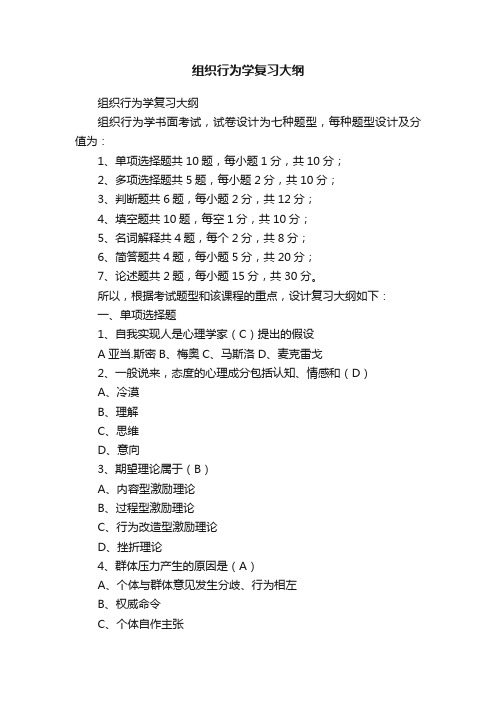 组织行为学复习大纲

组织行为学复习大纲

组织行为学书面考试，试卷设计为七种题型，每种题型设计及分值为：

1、单项选择题共 10 题，每小题 1 分，共 10 分；

2、多项选择题共 5 题，每小题 2 分，共 10 分；

3、判断题共 6 题，每小题 2 分，共 12 分；

4、填空题共 10 题，每空 1 分，共 10 分；

5、名词解释共 4 题，每个 2 分，共 8 分；

6、简答题共 4 题，每小题 5 分，共 20 分；

7、论述题共 2 题，每小题 15 分，共 30 分。

所以，根据考试题型和该课程的重点，设计复习大纲如下：

一、单项选择题

1、自我实现人是心理学家（C）提出的假设

A 亚当.斯密 B、梅奥 C、马斯洛 D、麦克雷戈

2、一般说来，态度的心理成分包括认知、情感和（D）

A、冷漠

B、理解

C、思维

D、意向

3、期望理论属于（B）

A、内容型激励理论

B、过程型激励理论

C、行为改造型激励理论

D、挫折理论

4、群体压力产生的原因是（A）

A、个体与群体意见发生分歧、行为相左

B、权威命令

C、个体自作主张